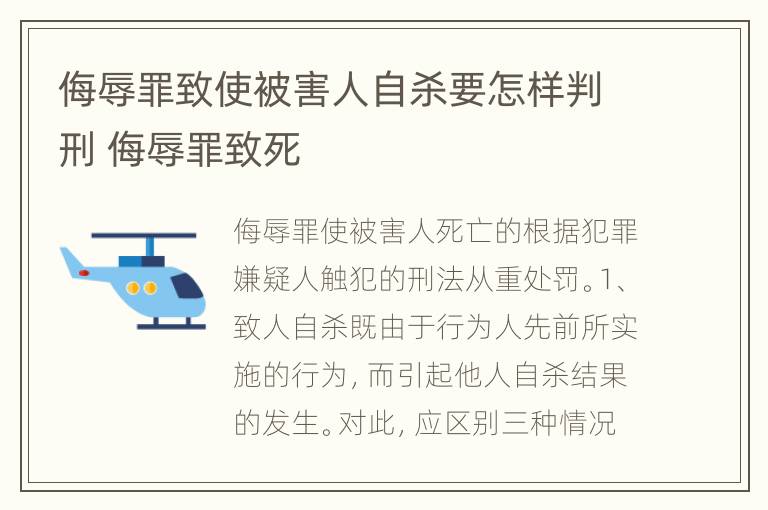 侮辱罪致使被害人自杀要怎样判刑 侮辱罪致死

侮辱罪使被害人死亡的根据犯罪嫌疑人触犯的刑法从重处罚。1、致人自杀既由于行为人先前所实施的行为，而引起他人自杀结果的发生。对此，应区别三种情况